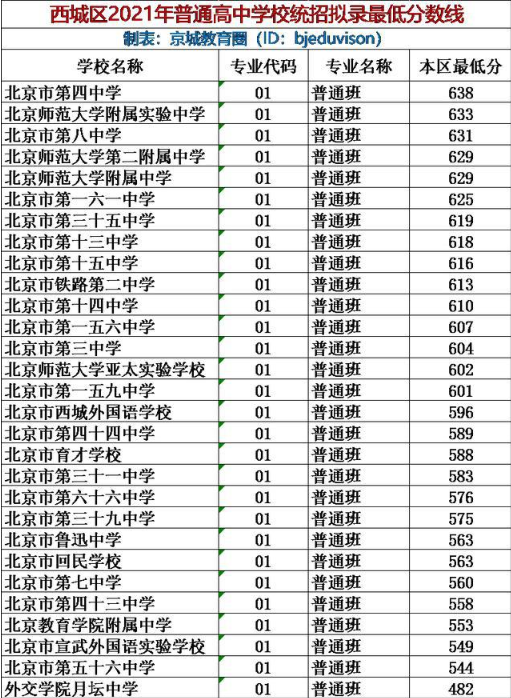 西城区2021年普通高中学校统招拟录最低分数线

制表：京城教育圈（ID：bjeduvison）

| 学校名称 | 专业代码 | 专业名称 | 本区最低分 |
|---|---|---|---|
| 北京市第四中学 | 01 | 普通班 | 638 |
| 北京师范大学附属实验中学 | 01 | 普通班 | 633 |
| 北京市第八中学 | 01 | 普通班 | 631 |
| 北京师范大学第二附属中学 | 01 | 普通班 | 629 |
| 北京师范大学附属中学 | 01 | 普通班 | 629 |
| 北京市第一六一中学 | 01 | 普通班 | 625 |
| 北京市第三十五中学 | 01 | 普通班 | 619 |
| 北京市第十三中学 | 01 | 普通班 | 618 |
| 北京市第十五中学 | 01 | 普通班 | 616 |
| 北京市铁路第二中学 | 01 | 普通班 | 613 |
| 北京市第十四中学 | 01 | 普通班 | 610 |
| 北京市第一五六中学 | 01 | 普通班 | 607 |
| 北京市第三中学 | 01 | 普通班 | 604 |
| 北京师范大学亚太实验学校 | 01 | 普通班 | 602 |
| 北京市第一五九中学 | 01 | 普通班 | 601 |
| 北京市西城外国语学校 | 01 | 普通班 | 596 |
| 北京市第四十四中学 | 01 | 普通班 | 589 |
| 北京市育才学校 | 01 | 普通班 | 588 |
| 北京市第三十一中学 | 01 | 普通班 | 583 |
| 北京市第六十六中学 | 01 | 普通班 | 576 |
| 北京市第三十九中学 | 01 | 普通班 | 575 |
| 北京市鲁迅中学 | 01 | 普通班 | 563 |
| 北京市回民学校 | 01 | 普通班 | 563 |
| 北京市第七中学 | 01 | 普通班 | 560 |
| 北京市第四十三中学 | 01 | 普通班 | 558 |
| 北京教育学院附属中学 | 01 | 普通班 | 553 |
| 北京市宣武外国语实验学校 | 01 | 普通班 | 549 |
| 北京市第五十六中学 | 01 | 普通班 | 544 |
| 外交学院月坛中学 | 01 | 普通班 | 482 |